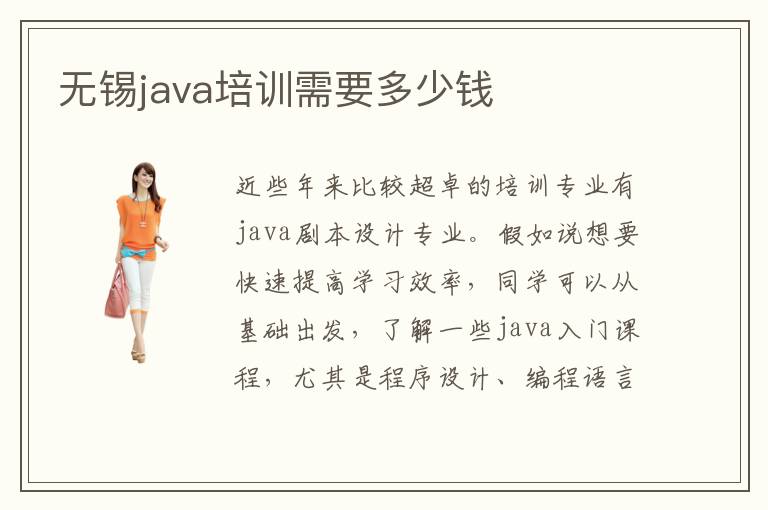 无锡java培训需要多少钱

近些年来比较超卓的培训专业有java剧本设计专业。假如说想要快速提高学习效率，同学可以从基础出发，了解一些java入门课程，尤其是程序设计、编程语言